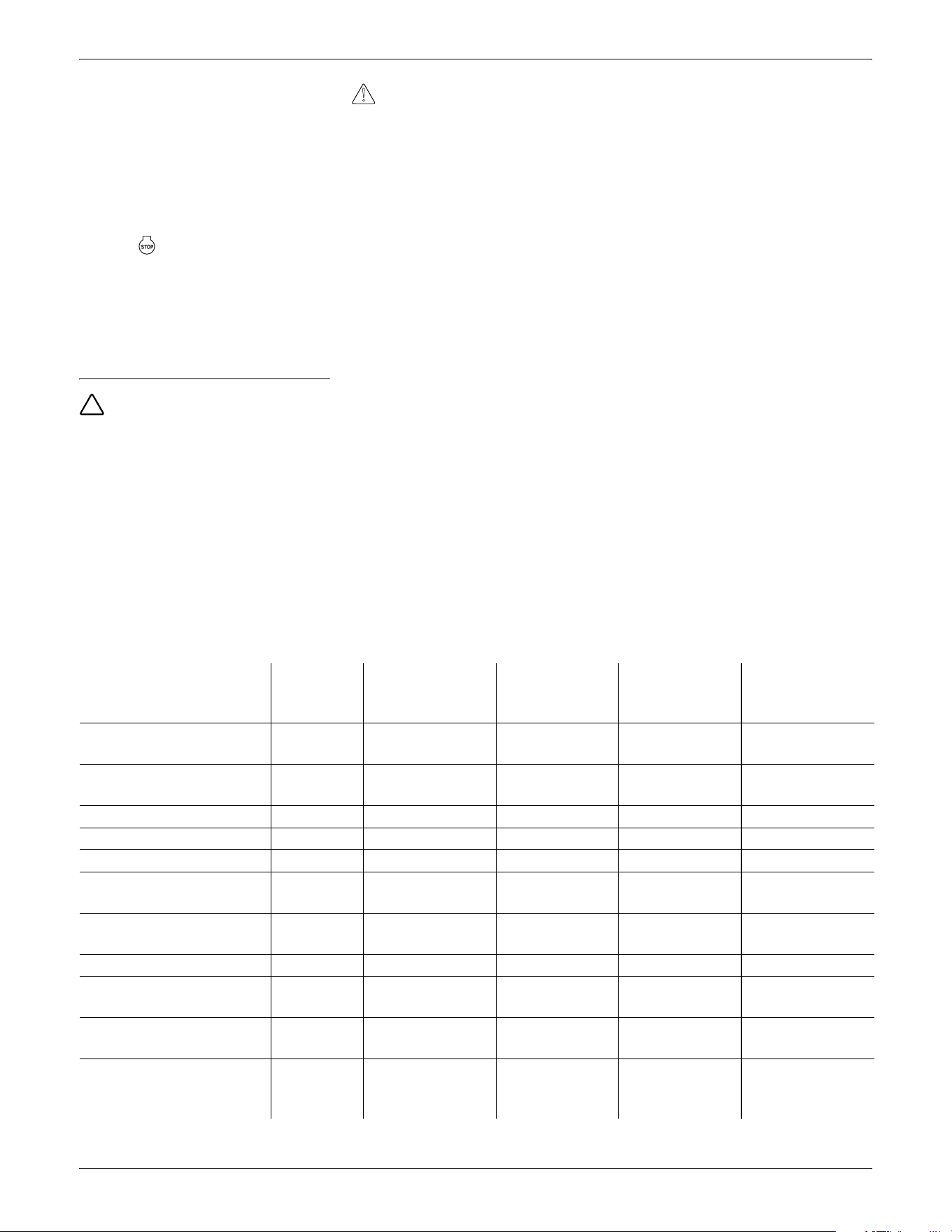 STOP